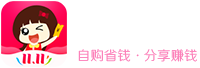 11.11

自购省钱 · 分享赚钱